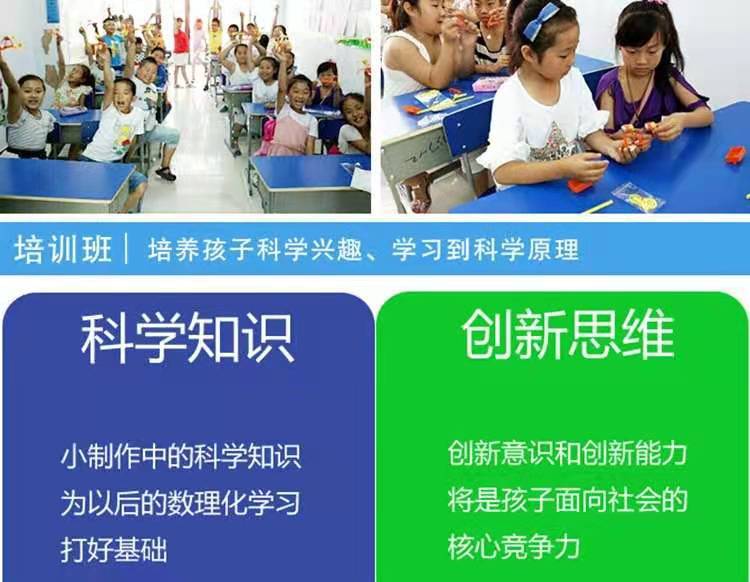 培训班 | 培养孩子科学兴趣、学习到科学原理

科学知识

小制作中的科学知识
为以后的数理化学习
打好基础

创新思维

创新意识和创新能力
将是孩子面向社会的
核心竞争力